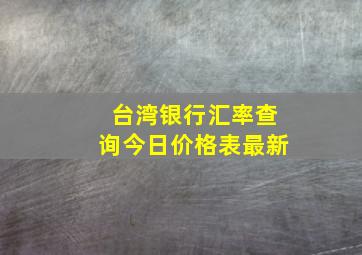 台湾银行汇率查询今日价格表最新